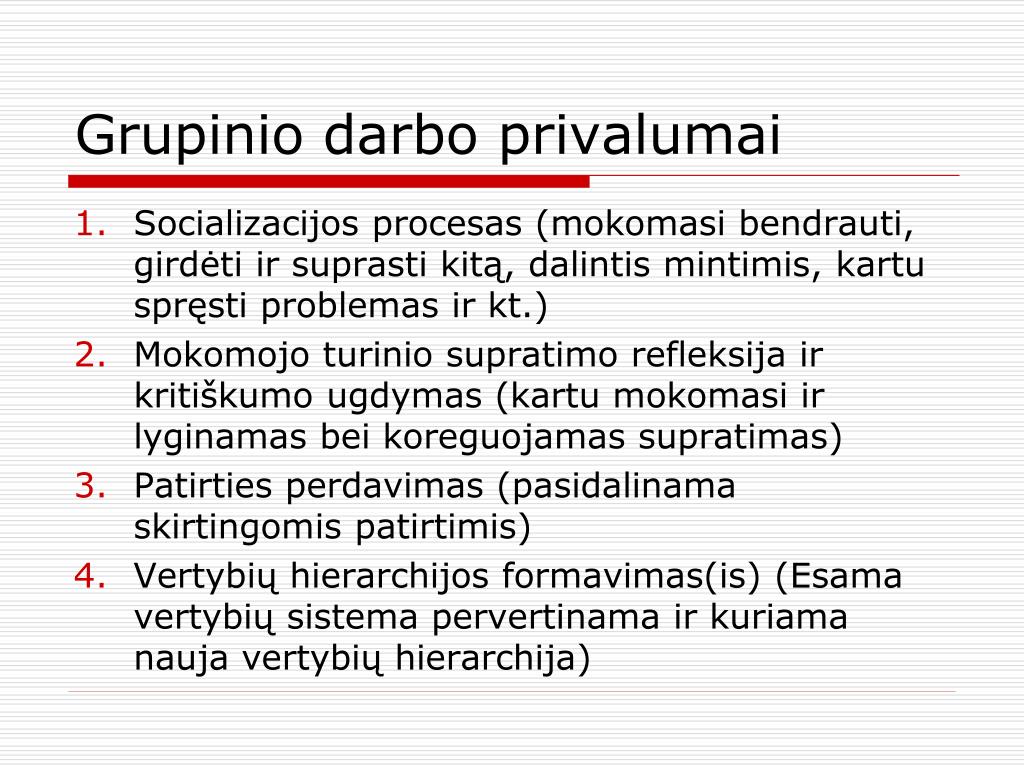 Grupinio darbo privalumai

1. Socializacijos procesas (mokomasi bendrauti, girdėti ir suprasti kitą, dalintis mintimis, kartu spręsti problemas ir kt.)
2. Mokomojo turinio supratimo refleksija ir kritiškumo ugdymas (kartu mokomasi ir lyginamas bei koreguojamas supratimas)
3. Patirties perdavimas (pasidalinama skirtingomis patirtimis)
4. Vertybių hierarchijos formavimas(is) (Esama vertybių sistema pervertinama ir kuriama nauja vertybių hierarchija)